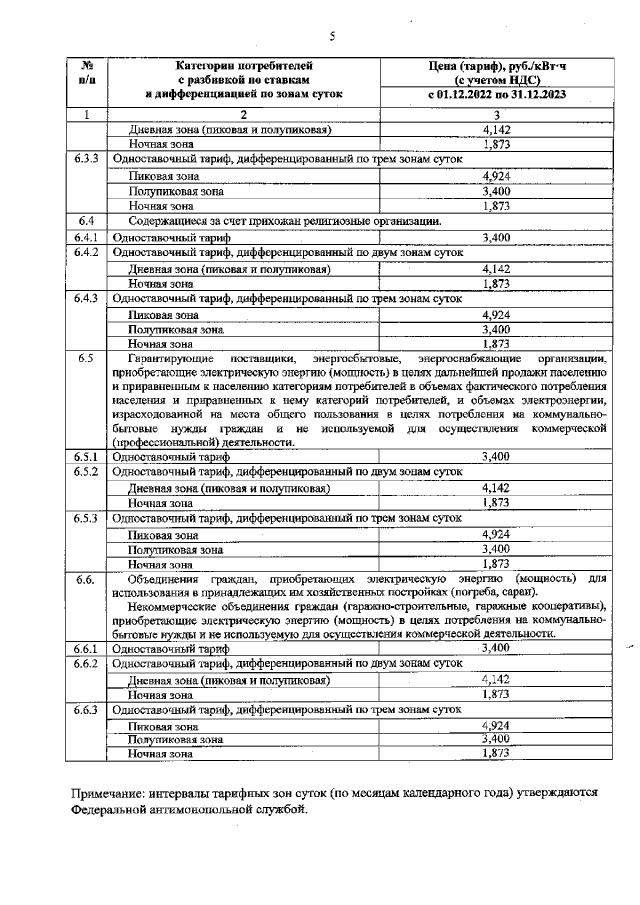 5

| № п/п | Категории потребителей с разбивкой по ставкам и дифференциацией по зонам суток | Цена (тариф), руб./кВт·ч (с учетом НДС) с 01.12.2022 по 31.12.2023 |
|---|---|---|
| 1 | 2 | 3 |
| | Дневная зона (пиковая и полупиковая) | 4,142 |
| | Ночная зона | 1,873 |
| 6.3.3 | Одноставочный тариф, дифференцированный по трем зонам суток | |
| | Пиковая зона | 4,924 |
| | Полупиковая зона | 3,400 |
| | Ночная зона | 1,873 |
| 6.4 | Содержащиеся за счет прихожан религиозные организации. | |
| 6.4.1 | Одноставочный тариф | 3,400 |
| 6.4.2 | Одноставочный тариф, дифференцированный по двум зонам суток | |
| | Дневная зона (пиковая и полупиковая) | 4,142 |
| | Ночная зона | 1,873 |
| 6.4.3 | Одноставочный тариф, дифференцированный по трем зонам суток | |
| | Пиковая зона | 4,924 |
| | Полупиковая зона | 3,400 |
| | Ночная зона | 1,873 |
| 6.5 | Гарантирующие поставщики, энергосбытовые, энергоснабжающие организации, приобретающие электрическую энергию (мощность) в целях дальнейшей продажи населению и приравненным к населению категориям потребителей в объемах фактического потребления населения и приравненных к нему категорий потребителей, и объемах электроэнергии, израсходованной на места общего пользования в целях потребления на коммунально-бытовые нужды граждан и не используемой для осуществления коммерческой (профессиональной) деятельности. | |
| 6.5.1 | Одноставочный тариф | 3,400 |
| 6.5.2 | Одноставочный тариф, дифференцированный по двум зонам суток | |
| | Дневная зона (пиковая и полупиковая) | 4,142 |
| | Ночная зона | 1,873 |
| 6.5.3 | Одноставочный тариф, дифференцированный по трем зонам суток | |
| | Пиковая зона | 4,924 |
| | Полупиковая зона | 3,400 |
| | Ночная зона | 1,873 |
| 6.6. | Объединения граждан, приобретающих электрическую энергию (мощность) для использования в принадлежащих им хозяйственных постройках (погреба, сараи). Некоммерческие объединения граждан (гаражно-строительные, гаражные кооперативы), приобретающие электрическую энергию (мощность) в целях потребления на коммунально-бытовые нужды и не используемую для осуществления коммерческой деятельности. | |
| 6.6.1 | Одноставочный тариф | 3,400 |
| 6.6.2 | Одноставочный тариф, дифференцированный по двум зонам суток | |
| | Дневная зона (пиковая и полупиковая) | 4,142 |
| | Ночная зона | 1,873 |
| 6.6.3 | Одноставочный тариф, дифференцированный по трем зонам суток | |
| | Пиковая зона | 4,924 |
| | Полупиковая зона | 3,400 |
| | Ночная зона | 1,873 |

Примечание: интервалы тарифных зон суток (по месяцам календарного года) утверждаются Федеральной антимонопольной службой.